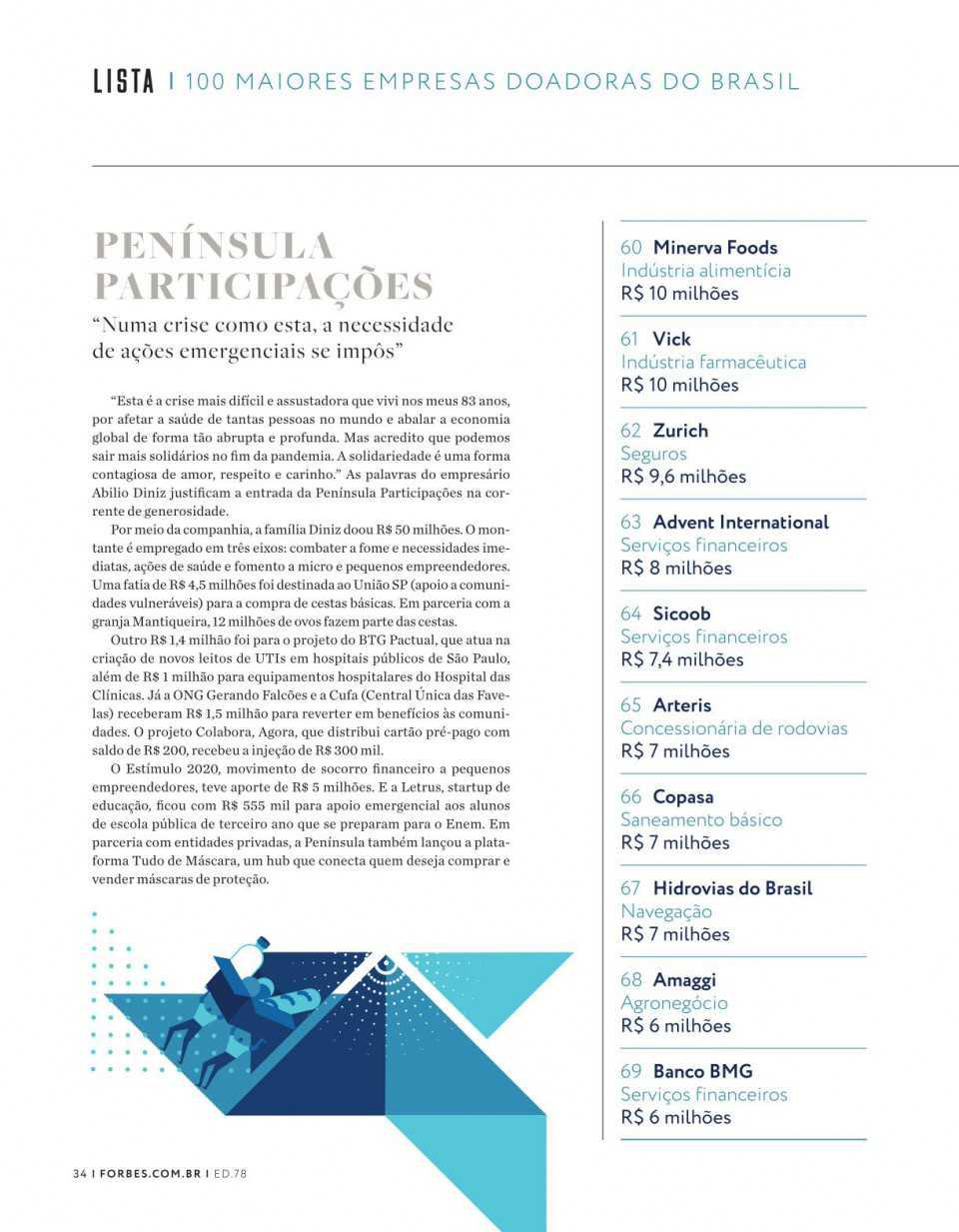 LISTA | 100 MAIORES EMPRESAS DOADORAS DO BRASIL

PENÍNSULA PARTICIPAÇÕES

"Numa crise como esta, a necessidade de ações emergenciais se impôs"

"Esta é a crise mais difícil e assustadora que vivi nos meus 83 anos, por afetar a saúde de tantas pessoas no mundo e abalar a economia global de forma tão abrupta e profunda. Mas acredito que podemos sair mais solidários no fim da pandemia. A solidariedade é uma forma contagiosa de amor, respeito e carinho." As palavras do empresário Abilio Diniz justificam a entrada da Península Participações na corrente de generosidade.

Por meio da companhia, a família Diniz doou R$ 50 milhões. O montante é empregado em três eixos: combater a fome e necessidades imediatas, ações de saúde e fomento a micro e pequenos empreendedores. Uma fatia de R$ 4,5 milhões foi destinada ao União SP (apoio a comunidades vulneráveis) para a compra de cestas básicas. Em parceria com a granja Mantiqueira, 12 milhões de ovos fazem parte das cestas.

Outro R$ 1,4 milhão foi para o projeto do BTG Pactual, que atua na criação de novos leitos de UTIs em hospitais públicos de São Paulo, além de R$ 1 milhão para equipamentos hospitalares do Hospital das Clínicas. Já a ONG Gerando Falcões e a Cufa (Central Única das Favelas) receberam R$ 1,5 milhão para reverter em benefícios às comunidades. O projeto Colabora, Agora, que distribui cartão pré-pago com saldo de R$ 200, recebeu a injeção de R$ 300 mil.

O Estímulo 2020, movimento de socorro financeiro a pequenos empreendedores, teve aporte de R$ 5 milhões. E a Letrus, startup de educação, ficou com R$ 555 mil para apoio emergencial aos alunos de escola pública de terceiro ano que se preparam para o Enem. Em parceria com entidades privadas, a Península também lançou a plataforma Tudo de Máscara, um hub que conecta quem deseja comprar e vender máscaras de proteção.

60 Minerva Foods
Indústria alimentícia
R$ 10 milhões

61 Vick
Indústria farmacêutica
R$ 10 milhões

62 Zurich
Seguros
R$ 9,6 milhões

63 Advent International
Serviços financeiros
R$ 8 milhões

64 Sicoob
Serviços financeiros
R$ 7,4 milhões

65 Arteris
Concessionária de rodovias
R$ 7 milhões

66 Copasa
Saneamento básico
R$ 7 milhões

67 Hidrovias do Brasil
Navegação
R$ 7 milhões

68 Amaggi
Agronegócio
R$ 6 milhões

69 Banco BMG
Serviços financeiros
R$ 6 milhões

34 | FORBES.COM.BR | ED.78